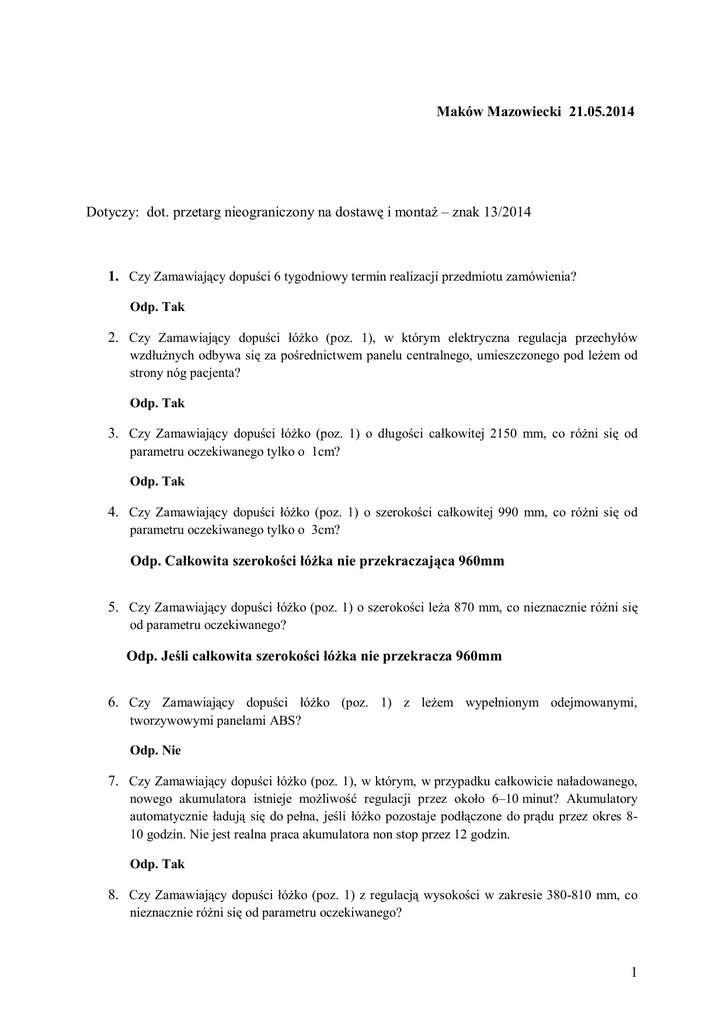 Maków Mazowiecki 21.05.2014

Dotyczy: dot. przetarg nieograniczony na dostawę i montaż – znak 13/2014

1. Czy Zamawiający dopuści 6 tygodniowy termin realizacji przedmiotu zamówienia?

Odp. Tak

2. Czy Zamawiający dopuści łóżko (poz. 1), w którym elektryczna regulacja przechyłów wzdłużnych odbywa się za pośrednictwem panelu centralnego, umieszczonego pod leżem od strony nóg pacjenta?

Odp. Tak

3. Czy Zamawiający dopuści łóżko (poz. 1) o długości całkowitej 2150 mm, co różni się od parametru oczekiwanego tylko o 1cm?

Odp. Tak

4. Czy Zamawiający dopuści łóżko (poz. 1) o szerokości całkowitej 990 mm, co różni się od parametru oczekiwanego tylko o 3cm?

Odp. Całkowita szerokości łóżka nie przekraczająca 960mm

5. Czy Zamawiający dopuści łóżko (poz. 1) o szerokości leża 870 mm, co nieznacznie różni się od parametru oczekiwanego?

Odp. Jeśli całkowita szerokości łóżka nie przekracza 960mm

6. Czy Zamawiający dopuści łóżko (poz. 1) z leżem wypełnionym odejmowanymi, tworzywowymi panelami ABS?

Odp. Nie

7. Czy Zamawiający dopuści łóżko (poz. 1), w którym, w przypadku całkowicie naładowanego, nowego akumulatora istnieje możliwość regulacji przez około 6–10 minut? Akumulatory automatycznie ładują się do pełna, jeśli łóżko pozostaje podłączone do prądu przez okres 8-10 godzin. Nie jest realna praca akumulatora non stop przez 12 godzin.

Odp. Tak

8. Czy Zamawiający dopuści łóżko (poz. 1) z regulacją wysokości w zakresie 380-810 mm, co nieznacznie różni się od parametru oczekiwanego?

1